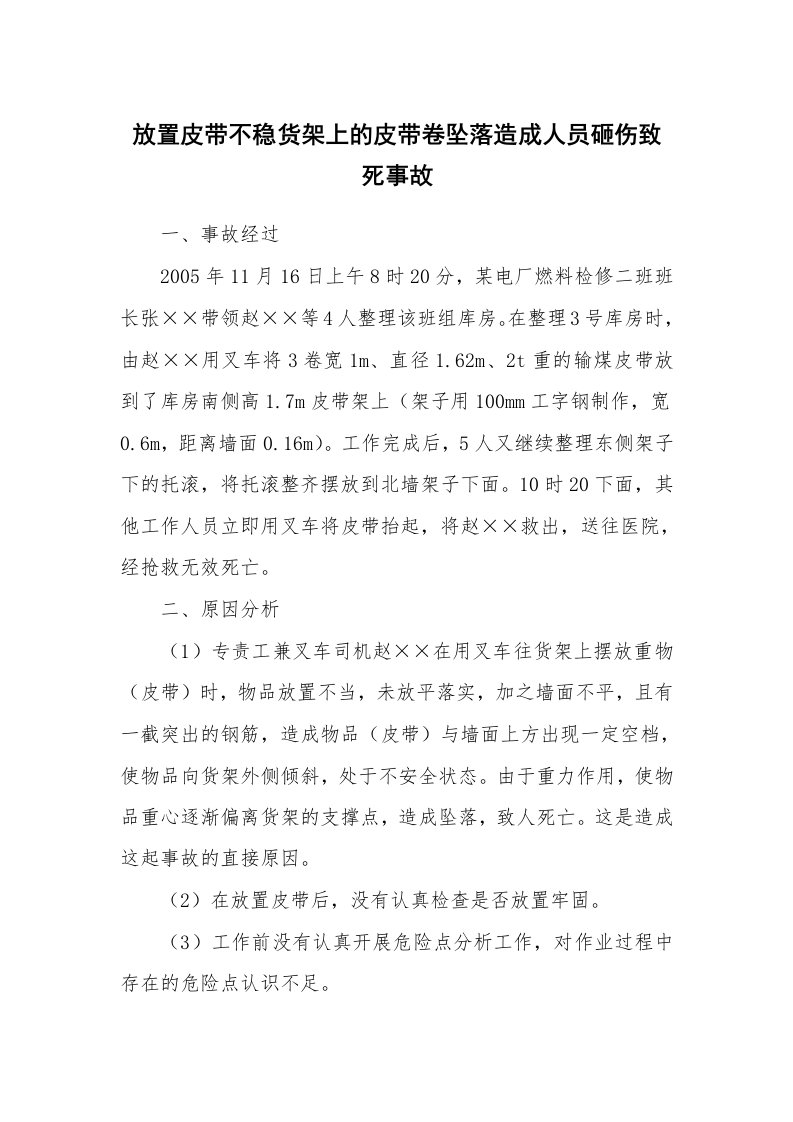 放置皮带不稳货架上的皮带卷坠落造成人员砸伤致死事故

一、事故经过

2005年11月16日上午8时20分，某电厂燃料检修二班班长张××带领赵××等4人整理该班组库房。在整理3号库房时，由赵××用叉车将3卷宽1m、直径1.62m、2t重的输煤皮带放到了库房南侧高1.7m皮带架上（架子用100mm工字钢制作，宽0.6m，距离墙面0.16m）。工作完成后，5人又继续整理东侧架子下的托滚，将托滚整齐摆放到北墙架子下面。10时20下面，其他工作人员立即用叉车将皮带抬起，将赵××救出，送往医院，经抢救无效死亡。

二、原因分析

（1）专责工兼叉车司机赵××在用叉车往货架上摆放重物（皮带）时，物品放置不当，未放平落实，加之墙面不平，且有一截突出的钢筋，造成物品（皮带）与墙面上方出现一定空档，使物品向货架外侧倾斜，处于不安全状态。由于重力作用，使物品重心逐渐偏离货架的支撑点，造成坠落，致人死亡。这是造成这起事故的直接原因。

（2）在放置皮带后，没有认真检查是否放置牢固。

（3）工作前没有认真开展危险点分析工作，对作业过程中存在的危险点认识不足。